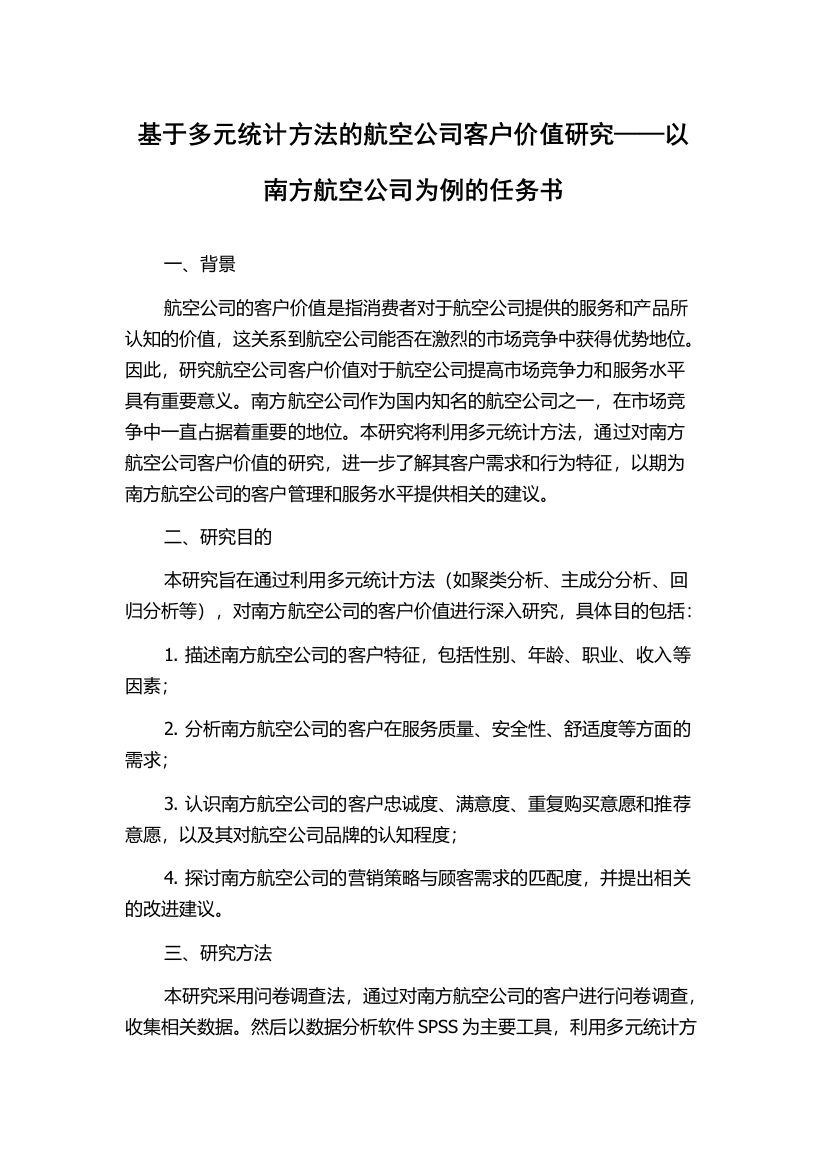 基于多元统计方法的航空公司客户价值研究——以南方航空公司为例的任务书

一、背景

航空公司的客户价值是指消费者对于航空公司提供的服务和产品所认知的价值，这关系到航空公司能否在激烈的市场竞争中获得优势地位。因此，研究航空公司客户价值对于航空公司提高市场竞争力和服务水平具有重要意义。南方航空公司作为国内知名的航空公司之一，在市场竞争中一直占据着重要的地位。本研究将利用多元统计方法，通过对南方航空公司客户价值的研究，进一步了解其客户需求和行为特征，以期为南方航空公司的客户管理和服务水平提供相关的建议。

二、研究目的

本研究旨在通过利用多元统计方法（如聚类分析、主成分分析、回归分析等），对南方航空公司的客户价值进行深入研究，具体目的包括：

1. 描述南方航空公司的客户特征，包括性别、年龄、职业、收入等因素；

2. 分析南方航空公司的客户在服务质量、安全性、舒适度等方面的需求；

3. 认识南方航空公司的客户忠诚度、满意度、重复购买意愿和推荐意愿，以及其对航空公司品牌的认知程度；

4. 探讨南方航空公司的营销策略与顾客需求的匹配度，并提出相关的改进建议。

三、研究方法

本研究采用问卷调查法，通过对南方航空公司的客户进行问卷调查，收集相关数据。然后以数据分析软件 SPSS 为主要工具，利用多元统计方